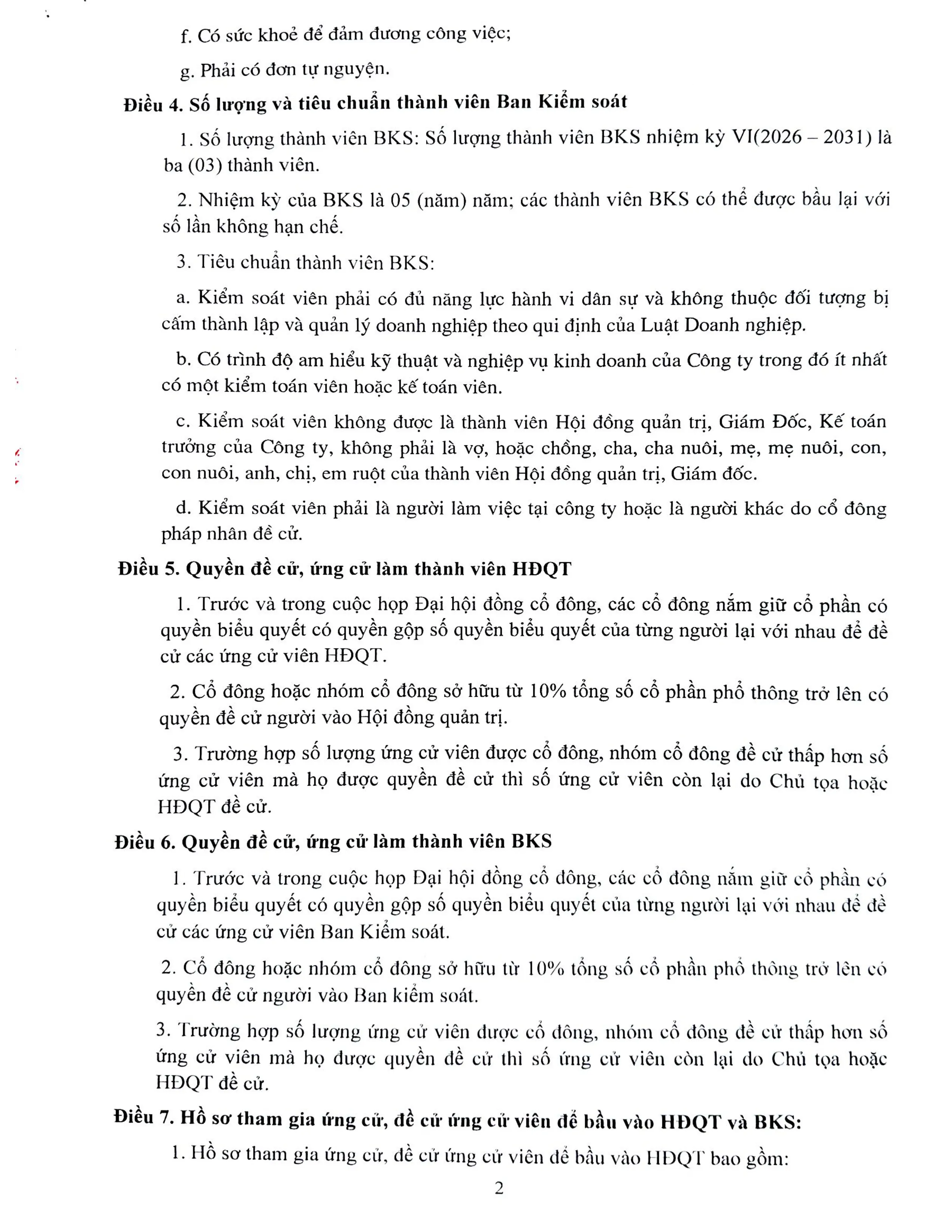 f. Có sức khoẻ để đảm đương công việc;

g. Phải có đơn tự nguyện.

Điều 4. Số lượng và tiêu chuẩn thành viên Ban Kiểm soát

1. Số lượng thành viên BKS: Số lượng thành viên BKS nhiệm kỳ VI(2026 – 2031) là ba (03) thành viên.

2. Nhiệm kỳ của BKS là 05 (năm) năm; các thành viên BKS có thể được bầu lại với số lần không hạn chế.

3. Tiêu chuẩn thành viên BKS:

a. Kiểm soát viên phải có đủ năng lực hành vi dân sự và không thuộc đối tượng bị cấm thành lập và quản lý doanh nghiệp theo qui định của Luật Doanh nghiệp.

b. Có trình độ am hiểu kỹ thuật và nghiệp vụ kinh doanh của Công ty trong đó ít nhất có một kiểm toán viên hoặc kế toán viên.

c. Kiểm soát viên không được là thành viên Hội đồng quản trị, Giám Đốc, Kế toán trưởng của Công ty, không phải là vợ, hoặc chồng, cha, cha nuôi, mẹ, mẹ nuôi, con, con nuôi, anh, chị, em ruột của thành viên Hội đồng quản trị, Giám đốc.

d. Kiểm soát viên phải là người làm việc tại công ty hoặc là người khác do cổ đông pháp nhân đề cử.

Điều 5. Quyền đề cử, ứng cử làm thành viên HĐQT

1. Trước và trong cuộc họp Đại hội đồng cổ đông, các cổ đông nắm giữ cổ phần có quyền biểu quyết có quyền gộp số quyền biểu quyết của từng người lại với nhau để đề cử các ứng cử viên HĐQT.

2. Cổ đông hoặc nhóm cổ đông sở hữu từ 10% tổng số cổ phần phổ thông trở lên có quyền đề cử người vào Hội đồng quản trị.

3. Trường hợp số lượng ứng cử viên được cổ đông, nhóm cổ đông đề cử thấp hơn số ứng cử viên mà họ được quyền đề cử thì số ứng cử viên còn lại do Chủ tọa hoặc HĐQT đề cử.

Điều 6. Quyền đề cử, ứng cử làm thành viên BKS

1. Trước và trong cuộc họp Đại hội đồng cổ đông, các cổ đông nắm giữ cổ phần có quyền biểu quyết có quyền gộp số quyền biểu quyết của từng người lại với nhau để đề cử các ứng cử viên Ban Kiểm soát.

2. Cổ đông hoặc nhóm cổ đông sở hữu từ 10% tổng số cổ phần phổ thông trở lên có quyền đề cử người vào Ban kiểm soát.

3. Trường hợp số lượng ứng cử viên được cổ đông, nhóm cổ đông đề cử thấp hơn số ứng cử viên mà họ được quyền đề cử thì số ứng cử viên còn lại do Chủ tọa hoặc HĐQT đề cử.

Điều 7. Hồ sơ tham gia ứng cử, đề cử ứng cử viên để bầu vào HĐQT và BKS:

1. Hồ sơ tham gia ứng cử, đề cử ứng cử viên để bầu vào HĐQT bao gồm:

2